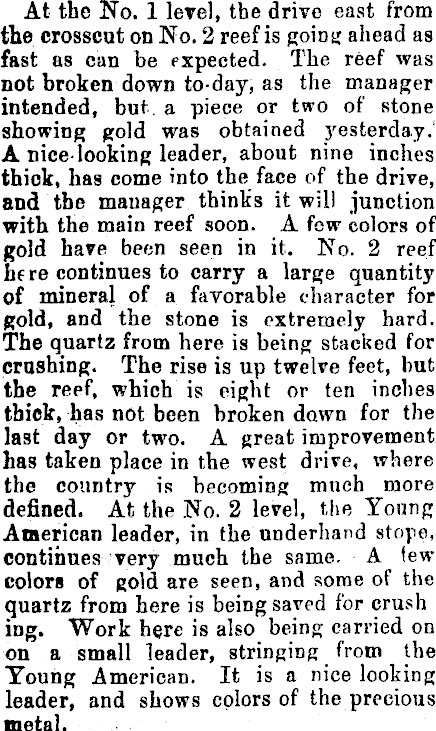 At the No. 1 level, the drive east from the crosscut on No. 2 reef is going ahead as fast as can be expected. The reef was not broken down to-day, as the manager intended, but a piece or two of stone showing gold was obtained yesterday. A nice-looking leader, about nine inches thick, has come into the face of the drive, and the manager thinks it will junction with the main reef soon. A few colors of gold have been seen in it. No. 2 reef here continues to carry a large quantity of mineral of a favorable character for gold, and the stone is extremely hard. The quartz from here is being stacked for crushing. The rise is up twelve feet, but the reef, which is eight or ten inches thick, has not been broken down for the last day or two. A great improvement has taken place in the west drive, where the country is becoming much more defined. At the No. 2 level, the Young American leader, in the underhand stope, continues very much the same. A few colors of gold are seen, and some of the quartz from here is being saved for crushing. Work here is also being carried on on a small leader, stringing from the Young American. It is a nice looking leader, and shows colors of the precious metal.